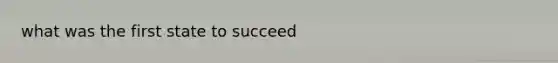 what was the first state to succeed